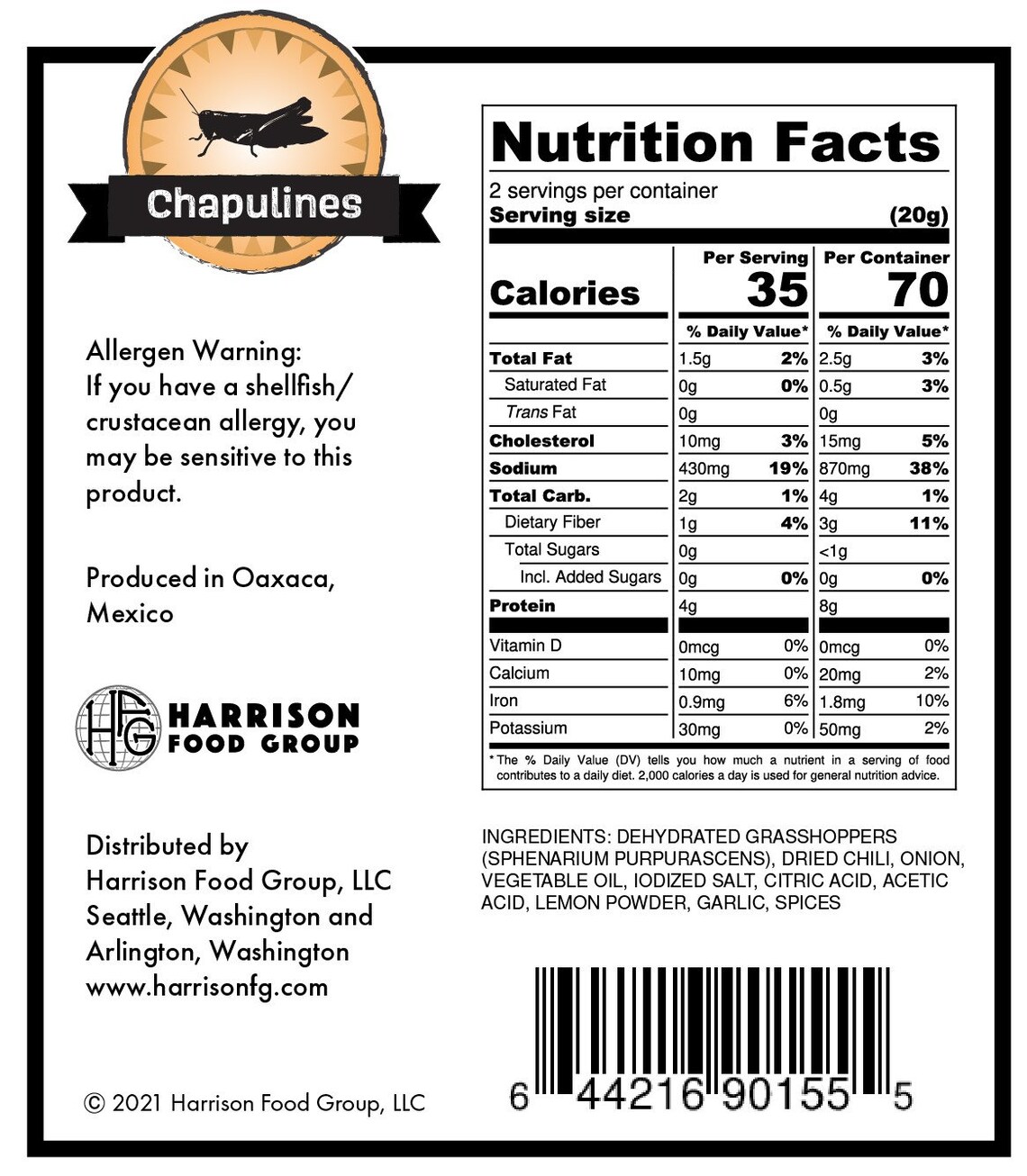 Chapulines

Allergen Warning: If you have a shellfish/ crustacean allergy, you may be sensitive to this product.

Produced in Oaxaca, Mexico

HFG HARRISON FOOD GROUP

Distributed by
Harrison Food Group, LLC
Seattle, Washington and
Arlington, Washington
www.harrisonfg.com

© 2021 Harrison Food Group, LLC

Nutrition Facts
2 servings per container
Serving size (20g)

| | Per Serving | | Per Container | |
|---|---|---|---|---|
| Calories | 35 | | 70 | |
| | % Daily Value* | | % Daily Value* | |
| Total Fat | 1.5g | 2% | 2.5g | 3% |
| Saturated Fat | 0g | 0% | 0.5g | 3% |
| Trans Fat | 0g | | 0g | |
| Cholesterol | 10mg | 3% | 15mg | 5% |
| Sodium | 430mg | 19% | 870mg | 38% |
| Total Carb. | 2g | 1% | 4g | 1% |
| Dietary Fiber | 1g | 4% | 3g | 11% |
| Total Sugars | 0g | | <1g | |
| Incl. Added Sugars | 0g | 0% | 0g | 0% |
| Protein | 4g | | 8g | |
| Vitamin D | 0mcg | 0% | 0mcg | 0% |
| Calcium | 10mg | 0% | 20mg | 2% |
| Iron | 0.9mg | 6% | 1.8mg | 10% |
| Potassium | 30mg | 0% | 50mg | 2% |

* The % Daily Value (DV) tells you how much a nutrient in a serving of food contributes to a daily diet. 2,000 calories a day is used for general nutrition advice.

INGREDIENTS: DEHYDRATED GRASSHOPPERS (SPHENARIUM PURPURASCENS), DRIED CHILI, ONION, VEGETABLE OIL, IODIZED SALT, CITRIC ACID, ACETIC ACID, LEMON POWDER, GARLIC, SPICES

6 44216 90155 5